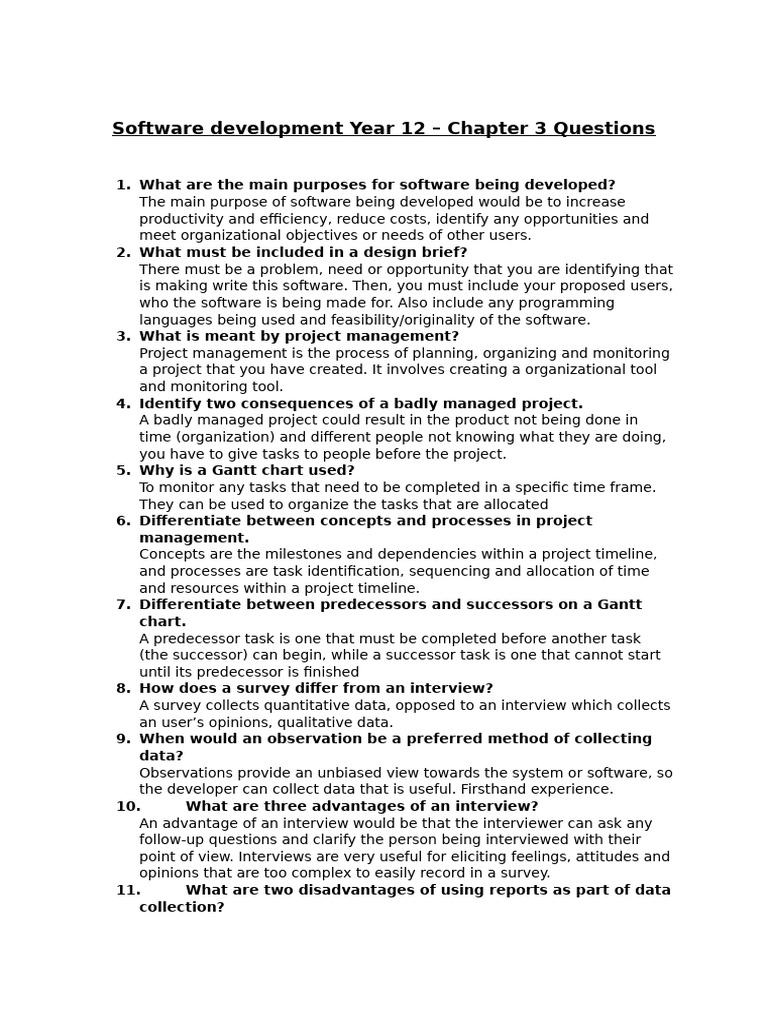 Software development Year 12 – Chapter 3 Questions

1. What are the main purposes for software being developed?
The main purpose of software being developed would be to increase productivity and efficiency, reduce costs, identify any opportunities and meet organizational objectives or needs of other users.

2. What must be included in a design brief?
There must be a problem, need or opportunity that you are identifying that is making write this software. Then, you must include your proposed users, who the software is being made for. Also include any programming languages being used and feasibility/originality of the software.

3. What is meant by project management?
Project management is the process of planning, organizing and monitoring a project that you have created. It involves creating a organizational tool and monitoring tool.

4. Identify two consequences of a badly managed project.
A badly managed project could result in the product not being done in time (organization) and different people not knowing what they are doing, you have to give tasks to people before the project.

5. Why is a Gantt chart used?
To monitor any tasks that need to be completed in a specific time frame. They can be used to organize the tasks that are allocated

6. Differentiate between concepts and processes in project management.
Concepts are the milestones and dependencies within a project timeline, and processes are task identification, sequencing and allocation of time and resources within a project timeline.

7. Differentiate between predecessors and successors on a Gantt chart.
A predecessor task is one that must be completed before another task (the successor) can begin, while a successor task is one that cannot start until its predecessor is finished

8. How does a survey differ from an interview?
A survey collects quantitative data, opposed to an interview which collects an user's opinions, qualitative data.

9. When would an observation be a preferred method of collecting data?
Observations provide an unbiased view towards the system or software, so the developer can collect data that is useful. Firsthand experience.

10. What are three advantages of an interview?
An advantage of an interview would be that the interviewer can ask any follow-up questions and clarify the person being interviewed with their point of view. Interviews are very useful for eliciting feelings, attitudes and opinions that are too complex to easily record in a survey.

11. What are two disadvantages of using reports as part of data collection?